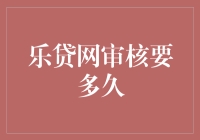 乐贷网审核要多久